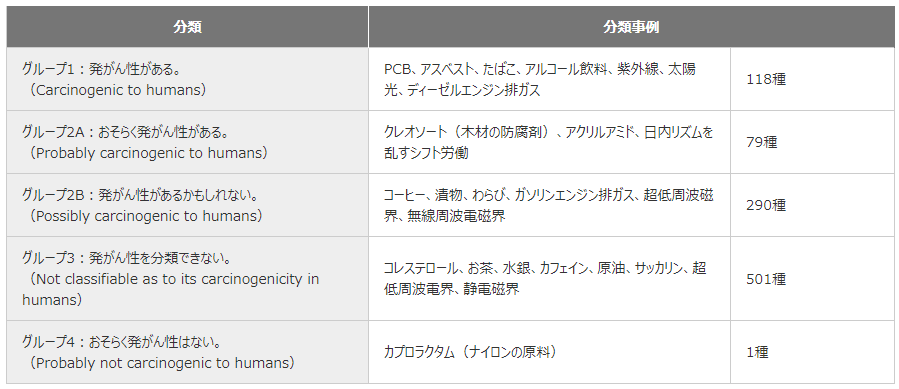 | 分類 | 分類事例 | |
|---|---|---|
| グループ1：発がん性がある。（Carcinogenic to humans） | PCB、アスベスト、たばこ、アルコール飲料、紫外線、太陽光、ディーゼルエンジン排ガス | 118種 |
| グループ2A：おそらく発がん性がある。（Probably carcinogenic to humans） | クレオソート（木材の防腐剤）、アクリルアミド、日内リズムを乱すシフト労働 | 79種 |
| グループ2B：発がん性があるかもしれない。（Possibly carcinogenic to humans） | コーヒー、漬物、わらび、ガソリンエンジン排ガス、超低周波磁界、無線周波電磁界 | 290種 |
| グループ3：発がん性を分類できない。（Not classifiable as to its carcinogenicity in humans） | コレステロール、お茶、水銀、カフェイン、原油、サッカリン、超低周波電界、静電磁界 | 501種 |
| グループ4：おそらく発がん性はない。（Probably not carcinogenic to humans） | カプロラクタム（ナイロンの原料） | 1種 |